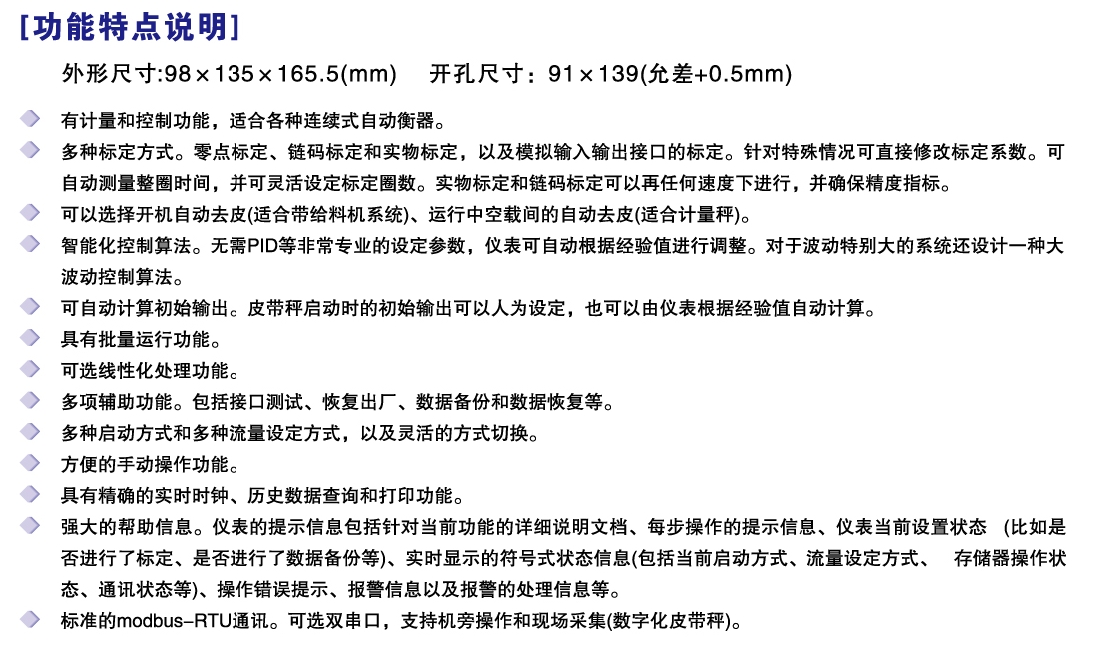 [功能特点说明]

外形尺寸:98×135×165.5(mm)　开孔尺寸：91×139(允差+0.5mm)

有计量和控制功能，适合各种连续式自动衡器。

多种标定方式。零点标定、链码标定和实物标定，以及模拟输入输出接口的标定。针对特殊情况可直接修改标定系数。可自动测量整圈时间，并可灵活设定标定圈数。实物标定和链码标定可以再任何速度下进行，并确保精度指标。

可以选择开机自动去皮(适合带给料机系统)、运行中空载间的自动去皮(适合计量秤)。

智能化控制算法。无需PID等非常专业的设定参数，仪表可自动根据经验值进行调整。对于波动特别大的系统还设计一种大波动控制算法。

可自动计算初始输出。皮带秤启动时的初始输出可以人为设定，也可以由仪表根据经验值自动计算。

具有批量运行功能。

可选线性化处理功能。

多项辅助功能。包括接口测试、恢复出厂、数据备份和数据恢复等。

多种启动方式和多种流量设定方式，以及灵活的方式切换。

方便的手动操作功能。

具有精确的实时时钟、历史数据查询和打印功能。

强大的帮助信息。仪表的提示信息包括针对当前功能的详细说明文档、每步操作的提示信息、仪表当前设置状态　(比如是否进行了标定、是否进行了数据备份等)、实时显示的符号式状态信息(包括当前启动方式、流量设定方式、　存储器操作状态、通讯状态等)、操作错误提示、报警信息以及报警的处理信息等。

标准的modbus-RTU通讯。可选双串口，支持机旁操作和现场采集(数字化皮带秤)。